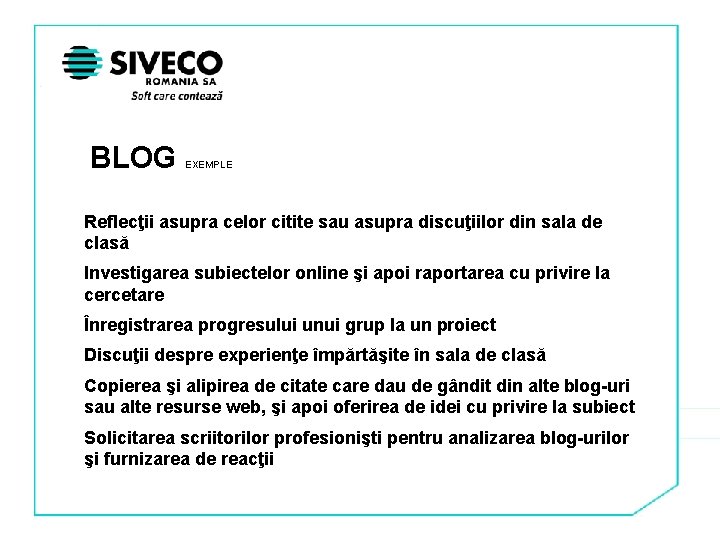 SIVECO
ROMANIA SA
Soft care contează

BLOG EXEMPLE

Reflecţii asupra celor citite sau asupra discuţiilor din sala de clasă

Investigarea subiectelor online şi apoi raportarea cu privire la cercetare

Înregistrarea progresului unui grup la un proiect

Discuţii despre experienţe împărtăşite în sala de clasă

Copierea şi alipirea de citate care dau de gândit din alte blog-uri sau alte resurse web, şi apoi oferirea de idei cu privire la subiect

Solicitarea scriitorilor profesionişti pentru analizarea blog-urilor şi furnizarea de reacţii